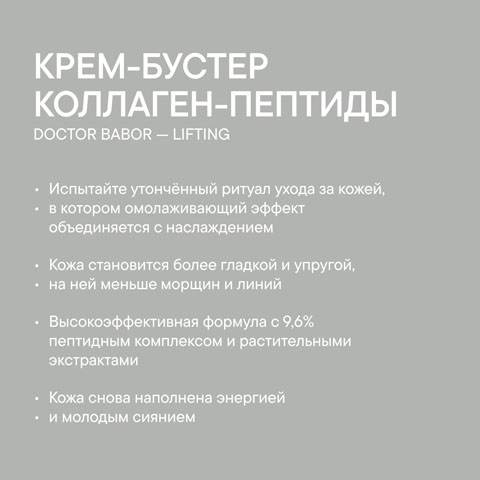 КРЕМ-БУСТЕР
КОЛЛАГЕН-ПЕПТИДЫ
DOCTOR BABOR — LIFTING

• Испытайте утончённый ритуал ухода за кожей,
• в котором омолаживающий эффект объединяется с наслаждением

• Кожа становится более гладкой и упругой,
• на ней меньше морщин и линий

• Высокоэффективная формула с 9,6% пептидным комплексом и растительными экстрактами

• Кожа снова наполнена энергией
• и молодым сиянием